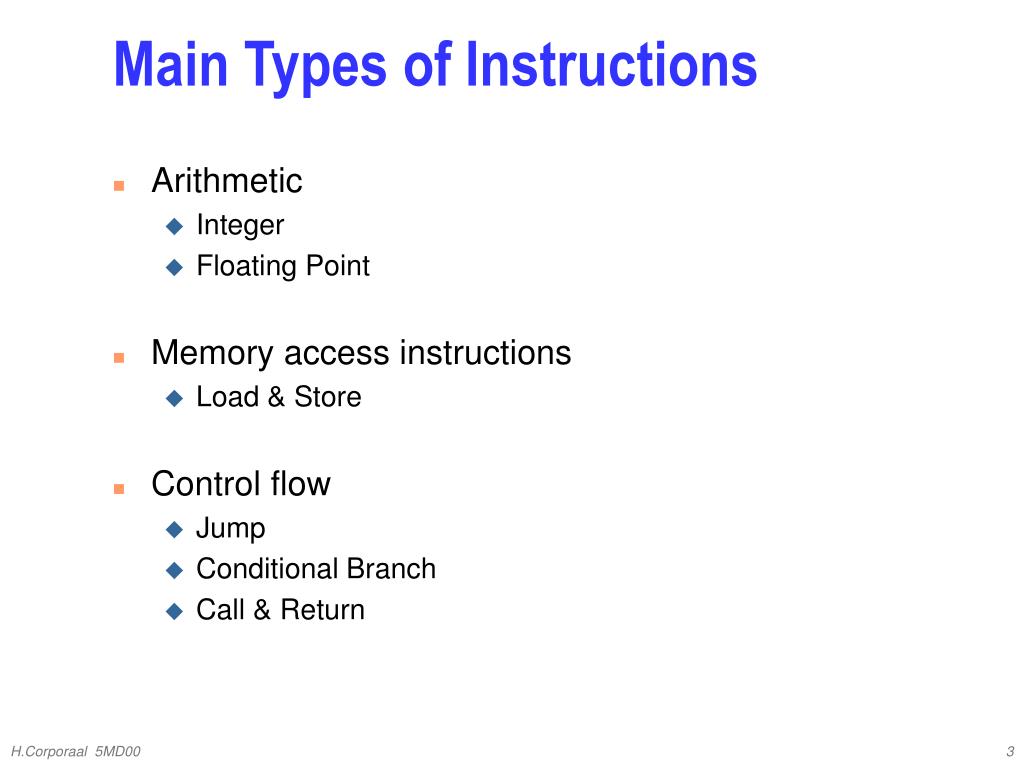 Main Types of Instructions

- Arithmetic
  - Integer
  - Floating Point

- Memory access instructions
  - Load & Store

- Control flow
  - Jump
  - Conditional Branch
  - Call & Return

H.Corporaal 5MD00

3